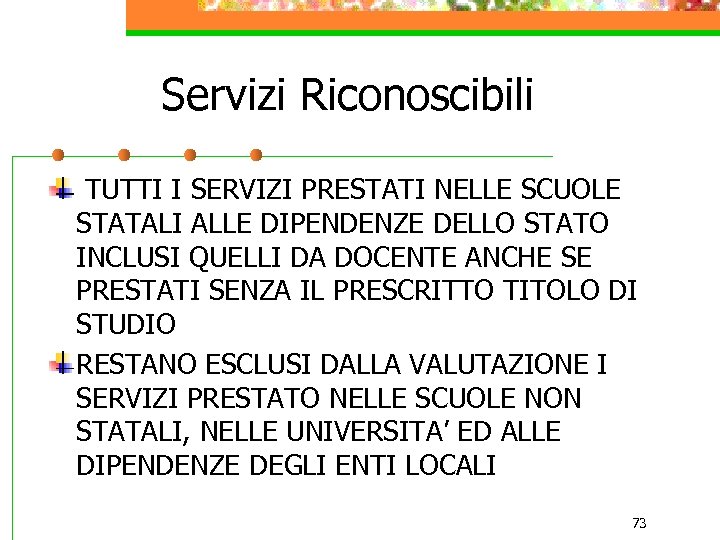 Servizi Riconoscibili

TUTTI I SERVIZI PRESTATI NELLE SCUOLE STATALI ALLE DIPENDENZE DELLO STATO INCLUSI QUELLI DA DOCENTE ANCHE SE PRESTATI SENZA IL PRESCRITTO TITOLO DI STUDIO

RESTANO ESCLUSI DALLA VALUTAZIONE I SERVIZI PRESTATO NELLE SCUOLE NON STATALI, NELLE UNIVERSITA' ED ALLE DIPENDENZE DEGLI ENTI LOCALI

73